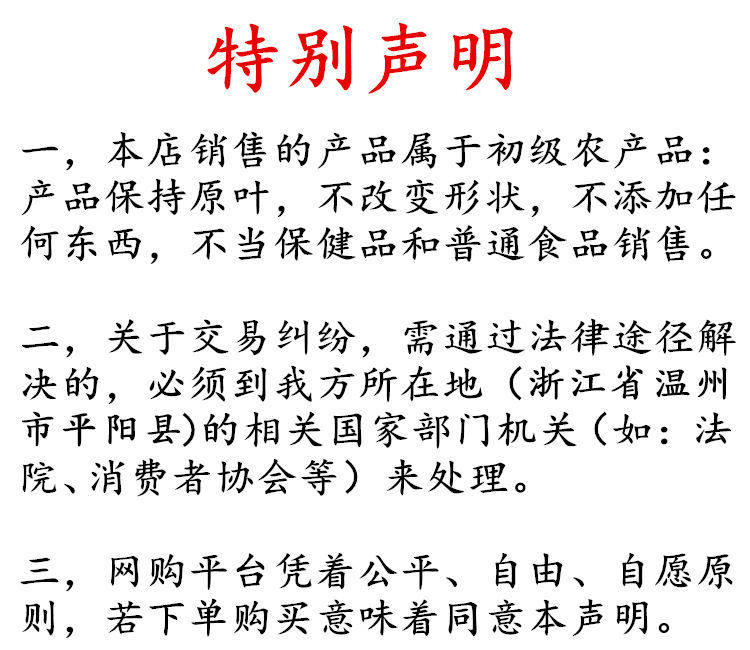 特别声明

一，本店销售的产品属于初级农产品：产品保持原叶，不改变形状，不添加任何东西，不当保健品和普通食品销售。

二，关于交易纠纷，需通过法律途径解决的，必须到我方所在地（浙江省温州市平阳县)的相关国家部门机关（如：法院、消费者协会等）来处理。

三，网购平台凭着公平、自由、自愿原则，若下单购买意味着同意本声明。